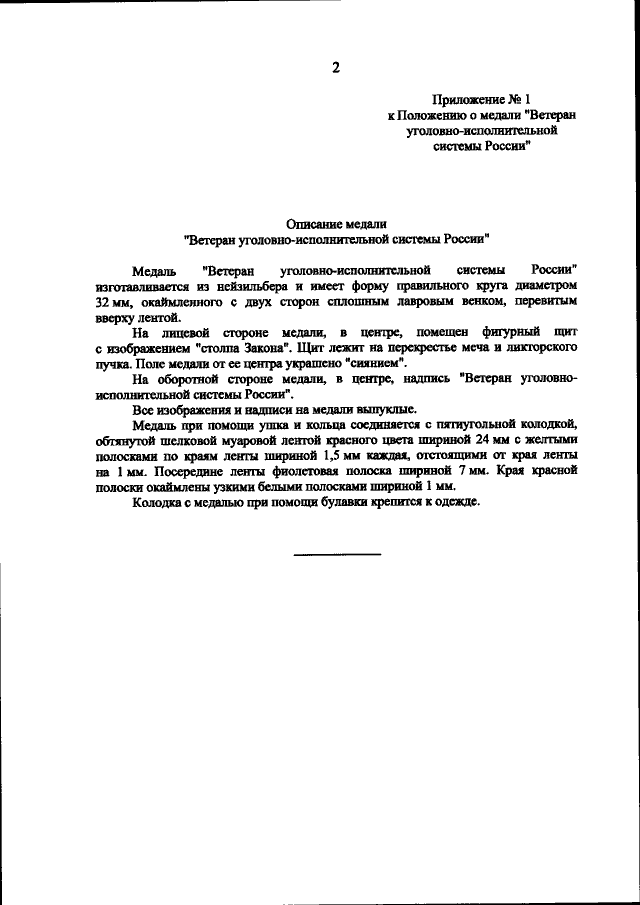 2

Приложение № 1
к Положению о медали "Ветеран уголовно-исполнительной системы России"

Описание медали
"Ветеран уголовно-исполнительной системы России"

Медаль "Ветеран уголовно-исполнительной системы России" изготавливается из нейзильбера и имеет форму правильного круга диаметром 32 мм, окаймленного с двух сторон сплошным лавровым венком, перевитым вверху лентой.

На лицевой стороне медали, в центре, помещен фигурный щит с изображением "столпа Закона". Щит лежит на перекрестье меча и ликторского пучка. Поле медали от ее центра украшено "сиянием".

На оборотной стороне медали, в центре, надпись "Ветеран уголовно-исполнительной системы России".

Все изображения и надписи на медали выпуклые.

Медаль при помощи ушка и кольца соединяется с пятиугольной колодкой, обтянутой шелковой муаровой лентой красного цвета шириной 24 мм с желтыми полосками по краям ленты шириной 1,5 мм каждая, отстоящими от края ленты на 1 мм. Посередине ленты фиолетовая полоска шириной 7 мм. Края красной полоски окаймлены узкими белыми полосками шириной 1 мм.

Колодка с медалью при помощи булавки крепится к одежде.